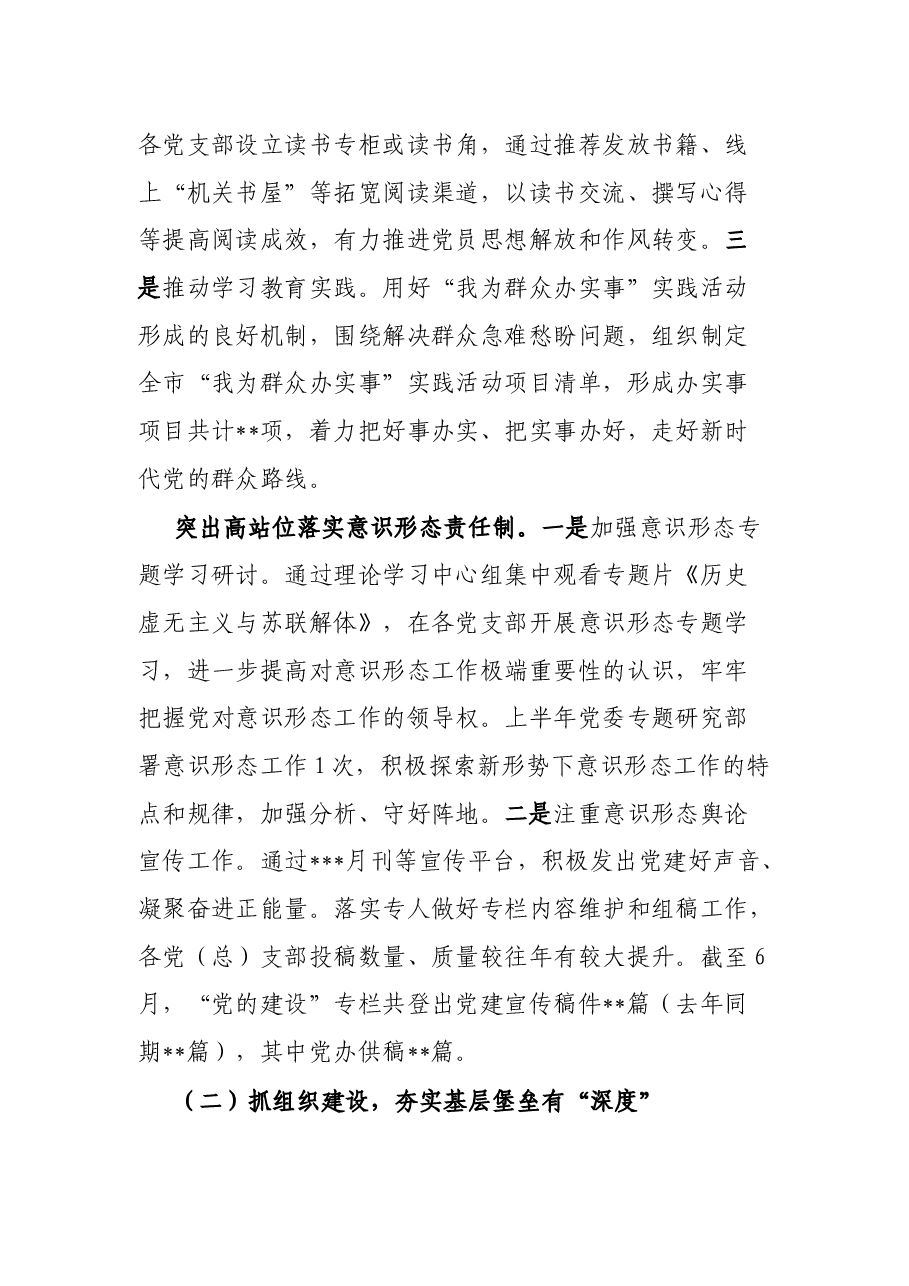 各党支部设立读书专柜或读书角，通过推荐发放书籍、线上“机关书屋”等拓宽阅读渠道，以读书交流、撰写心得等提高阅读成效，有力推进党员思想解放和作风转变。三是推动学习教育实践。用好“我为群众办实事”实践活动形成的良好机制，围绕解决群众急难愁盼问题，组织制定全市“我为群众办实事”实践活动项目清单，形成办实事项目共计**项，着力把好事办实、把实事办好，走好新时代党的群众路线。

突出高站位落实意识形态责任制。一是加强意识形态专题学习研讨。通过理论学习中心组集中观看专题片《历史虚无主义与苏联解体》，在各党支部开展意识形态专题学习，进一步提高对意识形态工作极端重要性的认识，牢牢把握党对意识形态工作的领导权。上半年党委专题研究部署意识形态工作1次，积极探索新形势下意识形态工作的特点和规律，加强分析、守好阵地。二是注重意识形态舆论宣传工作。通过***月刊等宣传平台，积极发出党建好声音、凝聚奋进正能量。落实专人做好专栏内容维护和组稿工作，各党（总）支部投稿数量、质量较往年有较大提升。截至6月，“党的建设”专栏共登出党建宣传稿件**篇（去年同期**篇），其中党办供稿**篇。

（二）抓组织建设，夯实基层堡垒有“深度”